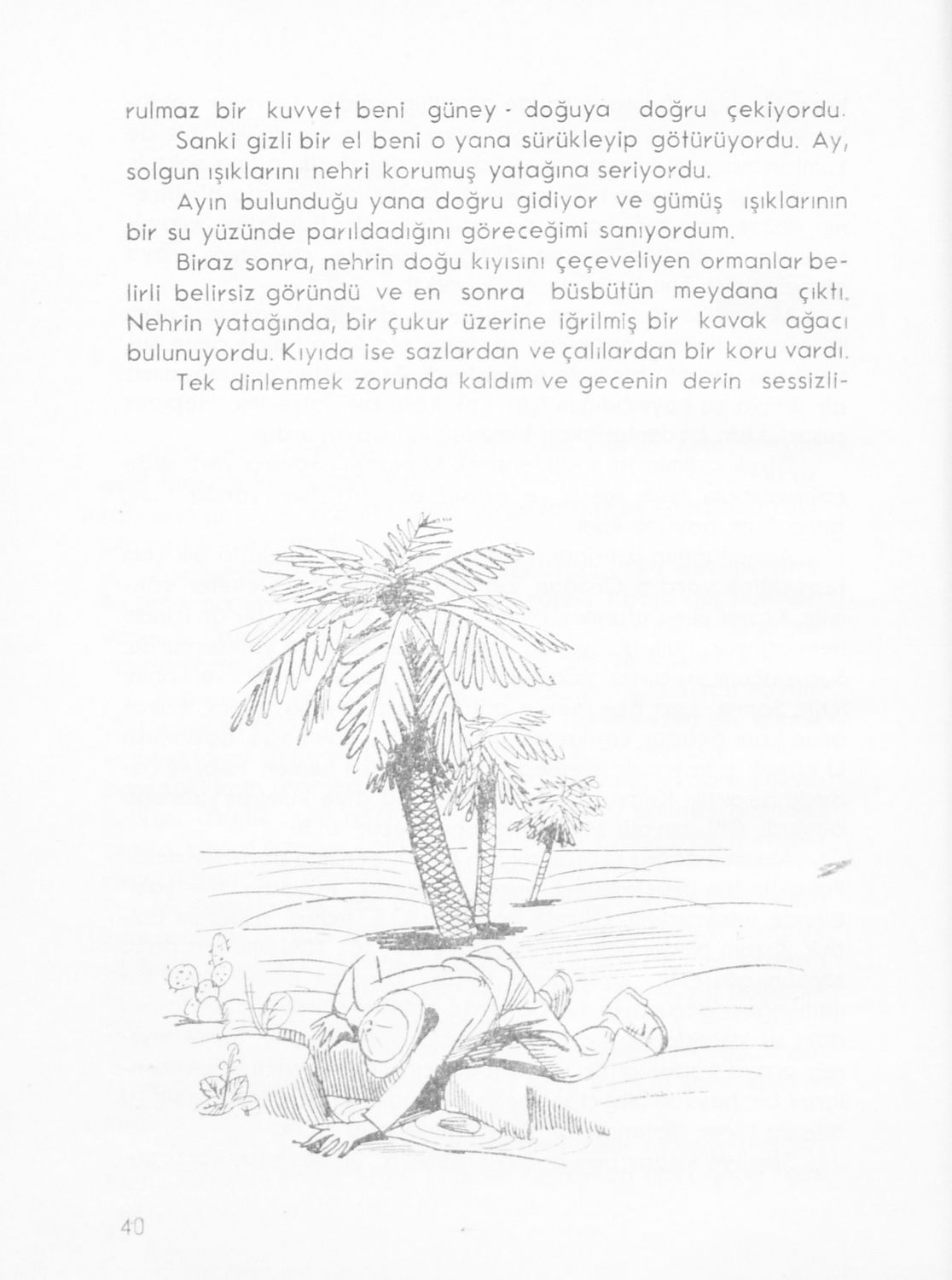 rulmaz bir kuvvet beni güney - doğuya doğru çekiyordu.

Sanki gizli bir el beni o yana sürükleyip götürüyordu. Ay, solgun ışıklarını nehri korumuş yatağına seriyordu.

Ayın bulunduğu yana doğru gidiyor ve gümüş ışıklarının bir su yüzünde parıldadığını göreceğimi sanıyordum.

Biraz sonra, nehrin doğu kıyısını çeçeveliyen ormanlar belirli belirsiz göründü ve en sonra büsbütün meydana çıktı. Nehrin yatağında, bir çukur üzerine iğrilmiş bir kavak ağacı bulunuyordu. Kıyıda ise sazlardan ve çalılardan bir koru vardı.

Tek dinlenmek zorunda kaldım ve gecenin derin sessizli-

40